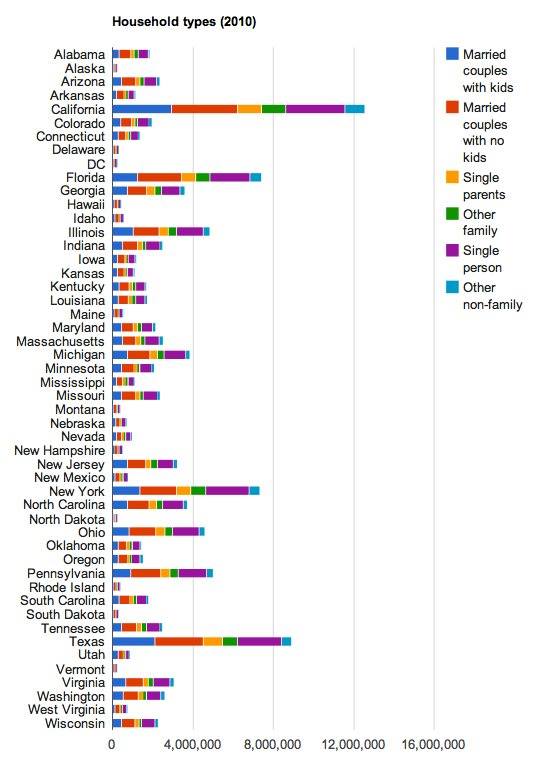 Household types (2010)

Alabama
Alaska
Arizona
Arkansas
California
Colorado
Connecticut
Delaware
DC
Florida
Georgia
Hawaii
Idaho
Illinois
Indiana
Iowa
Kansas
Kentucky
Louisiana
Maine
Maryland
Massachusetts
Michigan
Minnesota
Mississippi
Missouri
Montana
Nebraska
Nevada
New Hampshire
New Jersey
New Mexico
New York
North Carolina
North Dakota
Ohio
Oklahoma
Oregon
Pennsylvania
Rhode Island
South Carolina
South Dakota
Tennessee
Texas
Utah
Vermont
Virginia
Washington
West Virginia
Wisconsin

0
4,000,000
8,000,000
12,000,000
16,000,000

Married couples with kids
Married couples with no kids
Single parents
Other family
Single person
Other non-family